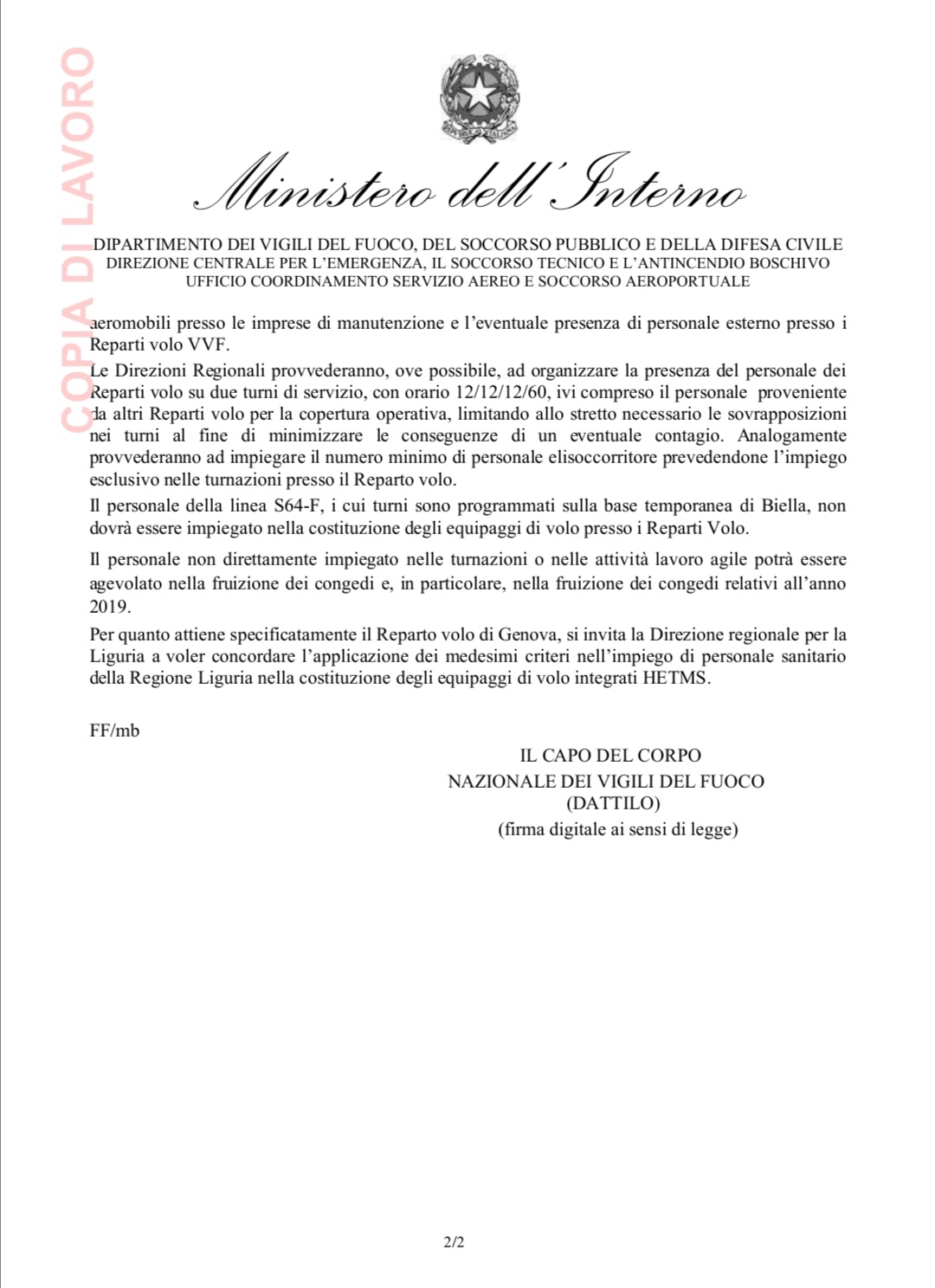 COPIA DI LAVORO

Ministero dell'Interno

DIPARTIMENTO DEI VIGILI DEL FUOCO, DEL SOCCORSO PUBBLICO E DELLA DIFESA CIVILE
DIREZIONE CENTRALE PER L'EMERGENZA, IL SOCCORSO TECNICO E L'ANTINCENDIO BOSCHIVO
UFFICIO COORDINAMENTO SERVIZIO AEREO E SOCCORSO AEROPORTUALE

aeromobili presso le imprese di manutenzione e l'eventuale presenza di personale esterno presso i Reparti volo VVF.

Le Direzioni Regionali provvederanno, ove possibile, ad organizzare la presenza del personale dei Reparti volo su due turni di servizio, con orario 12/12/12/60, ivi compreso il personale proveniente da altri Reparti volo per la copertura operativa, limitando allo stretto necessario le sovrapposizioni nei turni al fine di minimizzare le conseguenze di un eventuale contagio. Analogamente provvederanno ad impiegare il numero minimo di personale elisoccorritore prevedendone l'impiego esclusivo nelle turnazioni presso il Reparto volo.

Il personale della linea S64-F, i cui turni sono programmati sulla base temporanea di Biella, non dovrà essere impiegato nella costituzione degli equipaggi di volo presso i Reparti Volo.

Il personale non direttamente impiegato nelle turnazioni o nelle attività lavoro agile potrà essere agevolato nella fruizione dei congedi e, in particolare, nella fruizione dei congedi relativi all'anno 2019.

Per quanto attiene specificatamente il Reparto volo di Genova, si invita la Direzione regionale per la Liguria a voler concordare l'applicazione dei medesimi criteri nell'impiego di personale sanitario della Regione Liguria nella costituzione degli equipaggi di volo integrati HETMS.

FF/mb

IL CAPO DEL CORPO
NAZIONALE DEI VIGILI DEL FUOCO
(DATTILO)
(firma digitale ai sensi di legge)

2/2